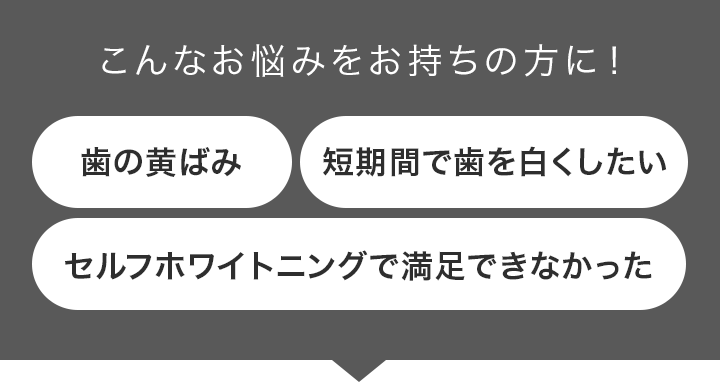 こんなお悩みをお持ちの方に！

歯の黄ばみ

短期間で歯を白くしたい

セルフホワイトニングで満足できなかった